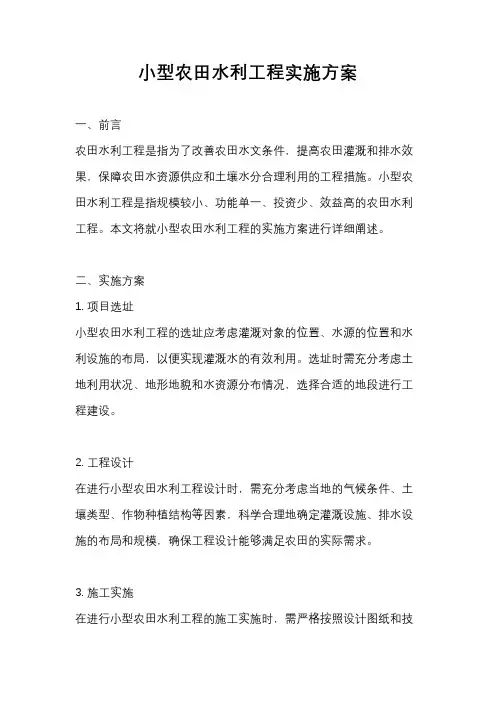 小型农田水利工程实施方案

一、前言

农田水利工程是指为了改善农田水文条件，提高农田灌溉和排水效果，保障农田水资源供应和土壤水分合理利用的工程措施。小型农田水利工程是指规模较小、功能单一、投资少、效益高的农田水利工程。本文将就小型农田水利工程的实施方案进行详细阐述。

二、实施方案

1. 项目选址

小型农田水利工程的选址应考虑灌溉对象的位置、水源的位置和水利设施的布局，以便实现灌溉水的有效利用。选址时需充分考虑土地利用状况、地形地貌和水资源分布情况，选择合适的地段进行工程建设。

2. 工程设计

在进行小型农田水利工程设计时，需充分考虑当地的气候条件、土壤类型、作物种植结构等因素，科学合理地确定灌溉设施、排水设施的布局和规模，确保工程设计能够满足农田的实际需求。

3. 施工实施

在进行小型农田水利工程的施工实施时，需严格按照设计图纸和技